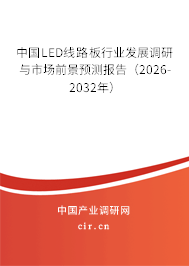 中国LED线路板行业发展调研与市场前景预测报告（2026-2032年）

中国产业调研网

cir.cn